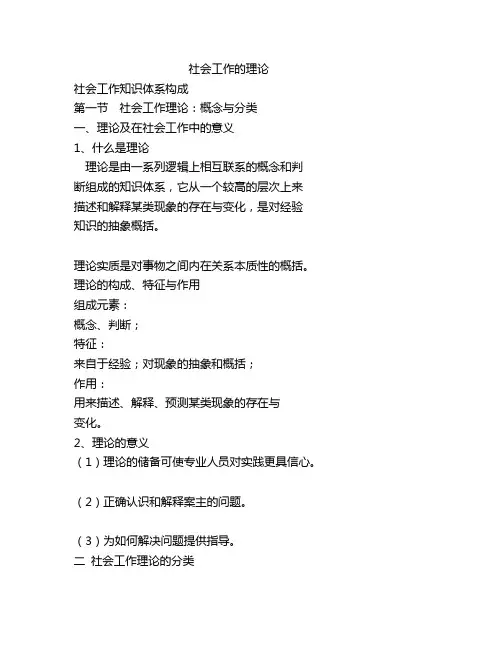 社会工作的理论

社会工作知识体系构成

第一节　社会工作理论：概念与分类

一、理论及在社会工作中的意义

1、什么是理论

理论是由一系列逻辑上相互联系的概念和判断组成的知识体系，它从一个较高的层次上来描述和解释某类现象的存在与变化，是对经验知识的抽象概括。

理论实质是对事物之间内在关系本质性的概括。

理论的构成、特征与作用

组成元素：

概念、判断；

特征：

来自于经验；对现象的抽象和概括；

作用：

用来描述、解释、预测某类现象的存在与变化。

2、理论的意义

（1）理论的储备可使专业人员对实践更具信心。

（2）正确认识和解释案主的问题。

（3）为如何解决问题提供指导。

二 社会工作理论的分类